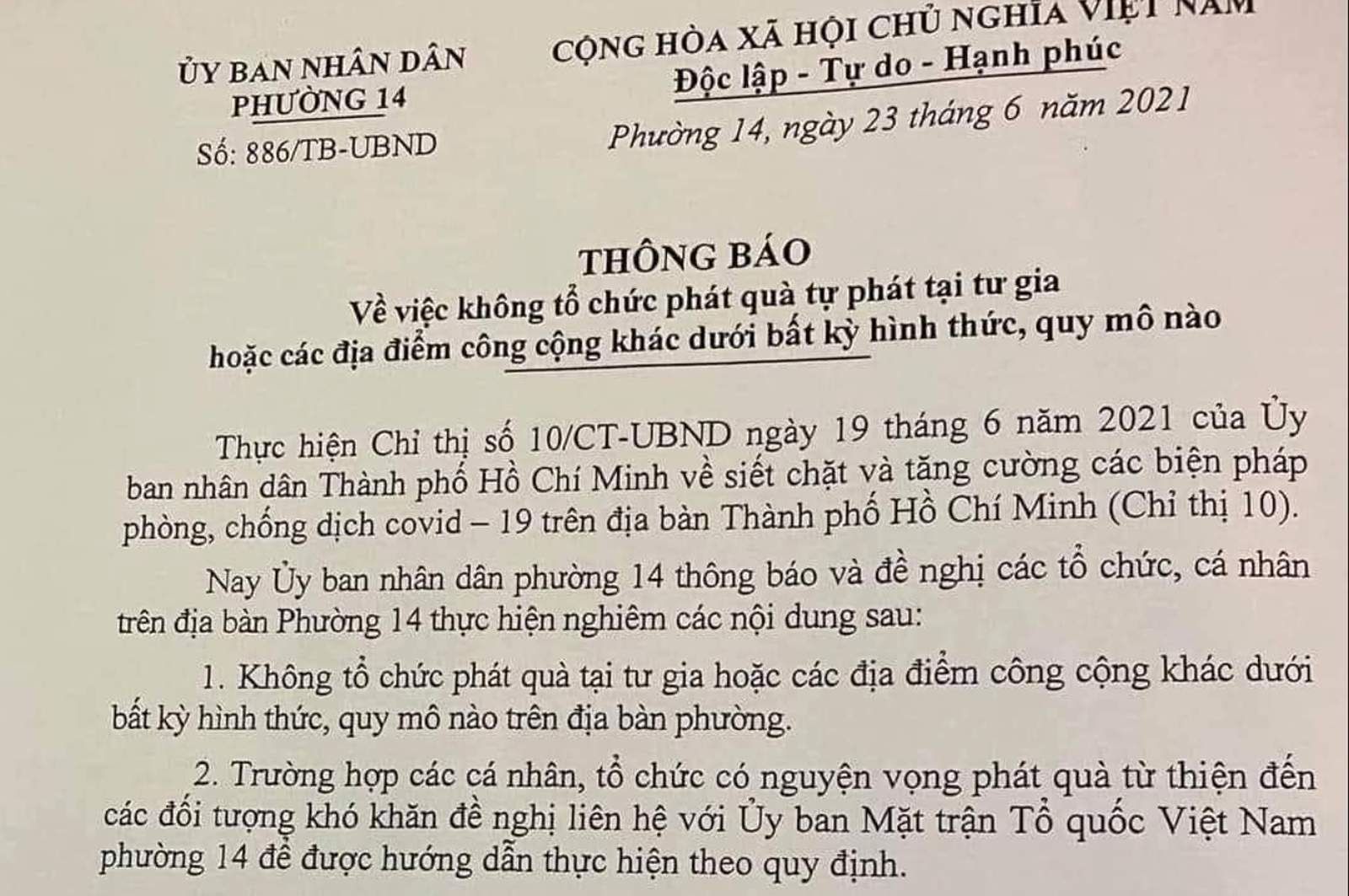 ỦY BAN NHÂN DÂN
PHƯỜNG 14
Số: 886/TB-UBND

CỘNG HÒA XÃ HỘI CHỦ NGHĨA VIỆT NAM
Độc lập - Tự do - Hạnh phúc
Phường 14, ngày 23 tháng 6 năm 2021

THÔNG BÁO
Về việc không tổ chức phát quà tự phát tại tư gia
hoặc các địa điểm công cộng khác dưới bất kỳ hình thức, quy mô nào

Thực hiện Chỉ thị số 10/CT-UBND ngày 19 tháng 6 năm 2021 của Ủy ban nhân dân Thành phố Hồ Chí Minh về siết chặt và tăng cường các biện pháp phòng, chống dịch covid – 19 trên địa bàn Thành phố Hồ Chí Minh (Chỉ thị 10).

Nay Ủy ban nhân dân phường 14 thông báo và đề nghị các tổ chức, cá nhân trên địa bàn Phường 14 thực hiện nghiêm các nội dung sau:

1. Không tổ chức phát quà tại tư gia hoặc các địa điểm công cộng khác dưới bất kỳ hình thức, quy mô nào trên địa bàn phường.

2. Trường hợp các cá nhân, tổ chức có nguyện vọng phát quà từ thiện đến các đối tượng khó khăn đề nghị liên hệ với Ủy ban Mặt trận Tổ quốc Việt Nam phường 14 để được hướng dẫn thực hiện theo quy định.